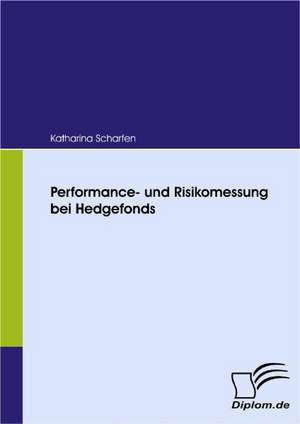 Katharina Scharfen

Performance- und Risikomessung bei Hedgefonds

Diplom.de